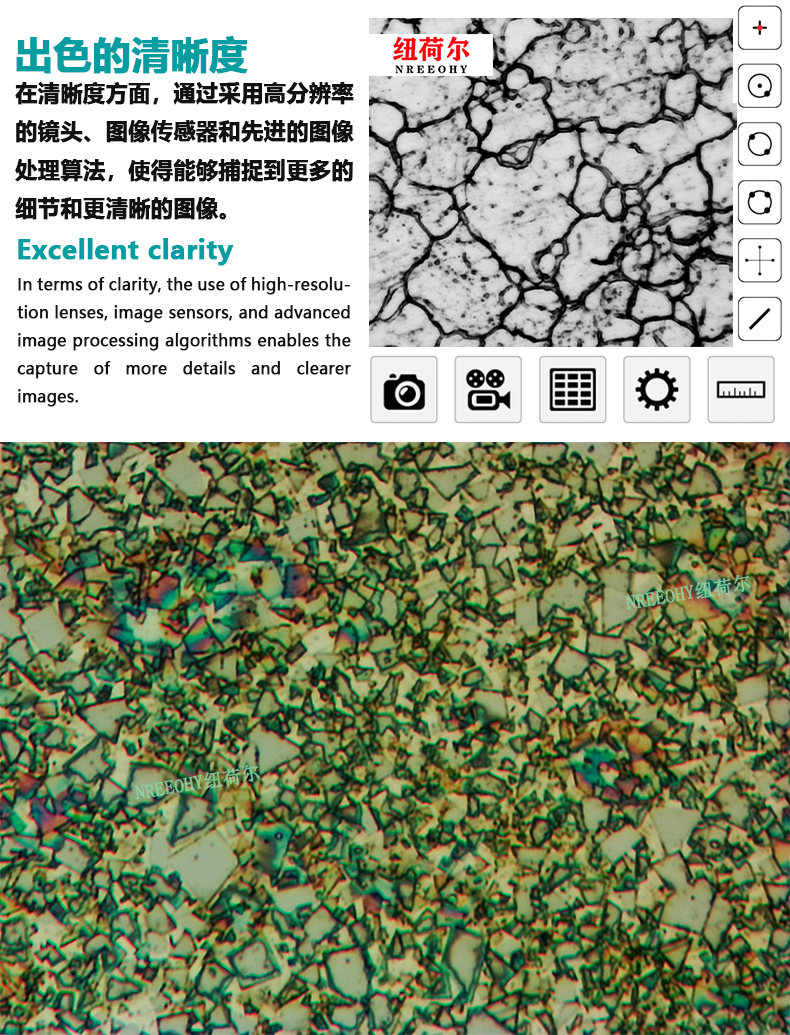 出色的清晰度

在清晰度方面，通过采用高分辨率的镜头、图像传感器和先进的图像处理算法，使得能够捕捉到更多的细节和更清晰的图像。

Excellent clarity

In terms of clarity, the use of high-resolution lenses, image sensors, and advanced image processing algorithms enables the capture of more details and clearer images.

纽荷尔
NREEOHY

NREEOHY纽荷尔